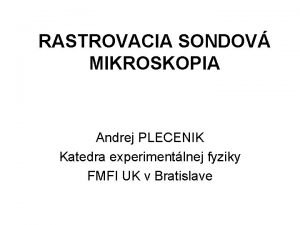 RASTROVACIA SONDOVÁ MIKROSKOPIA

Andrej PLECENIK
Katedra experimentálnej fyziky
FMFI UK v Bratislave